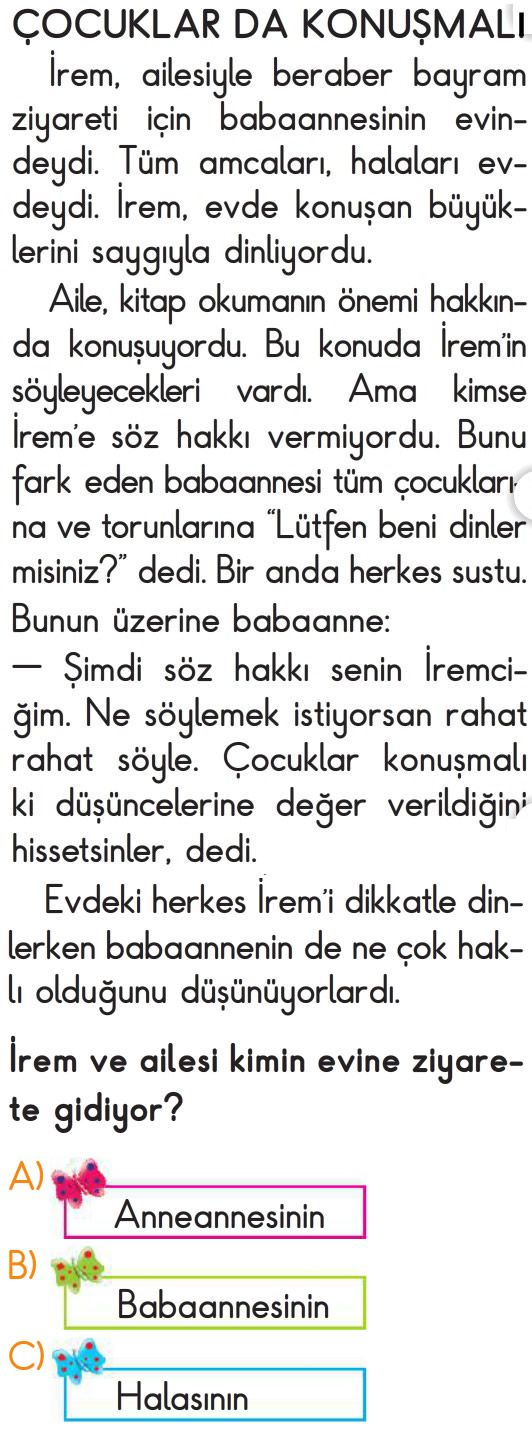 ÇOCUKLAR DA KONUŞMALI

İrem, ailesiyle beraber bayram ziyareti için babaannesinin evindeydi. Tüm amcaları, halaları evdeydi. İrem, evde konuşan büyüklerini saygıyla dinliyordu.

Aile, kitap okumanın önemi hakkında konuşuyordu. Bu konuda İrem'in söyleyecekleri vardı. Ama kimse İrem'e söz hakkı vermiyordu. Bunu fark eden babaannesi tüm çocuklarına ve torunlarına "Lütfen beni dinler misiniz?" dedi. Bir anda herkes sustu. Bunun üzerine babaanne:

— Şimdi söz hakkı senin İremciğim. Ne söylemek istiyorsan rahat rahat söyle. Çocuklar konuşmalı ki düşüncelerine değer verildiğini hissetsinler, dedi.

Evdeki herkes İrem'i dikkatle dinlerken babaannenin de ne çok haklı olduğunu düşünüyorlardı.

İrem ve ailesi kimin evine ziyarete gidiyor?

A) Anneannesinin
B) Babaannesinin
C) Halasının